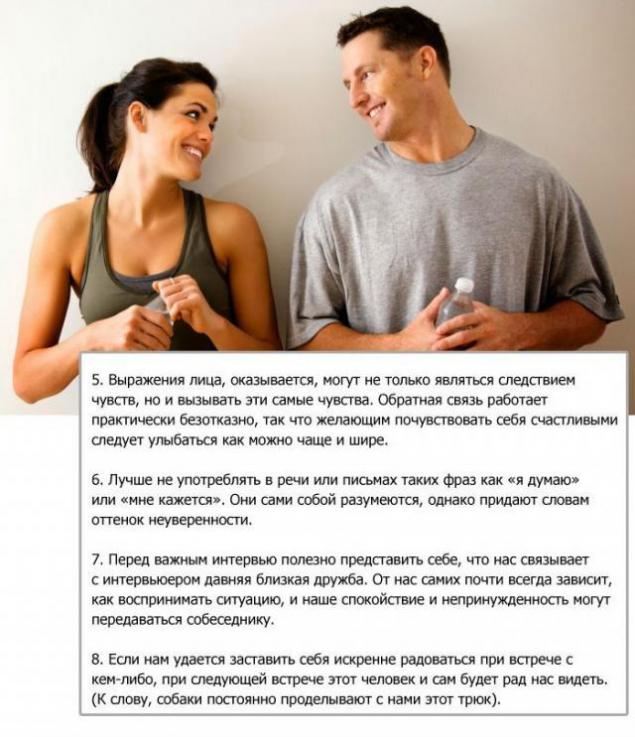 5. Выражения лица, оказывается, могут не только являться следствием чувств, но и вызывать эти самые чувства. Обратная связь работает практически безотказно, так что желающим почувствовать себя счастливыми следует улыбаться как можно чаще и шире.

6. Лучше не употреблять в речи или письмах таких фраз как «я думаю» или «мне кажется». Они сами собой разумеются, однако придают словам оттенок неуверенности.

7. Перед важным интервью полезно представить себе, что нас связывает с интервьюером давняя близкая дружба. От нас самих почти всегда зависит, как воспринимать ситуацию, и наше спокойствие и непринужденность могут передаваться собеседнику.

8. Если нам удается заставить себя искренне радоваться при встрече с кем-либо, при следующей встрече этот человек и сам будет рад нас видеть. (К слову, собаки постоянно проделывают с нами этот трюк).